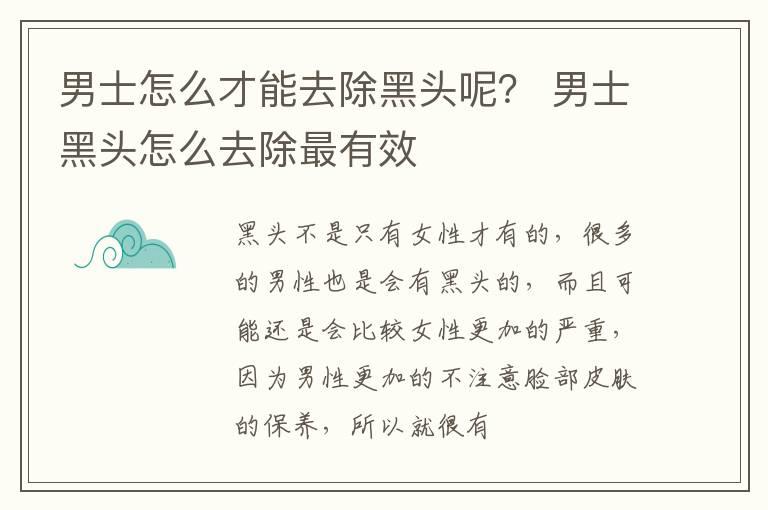 男士怎么才能去除黑头呢？ 男士黑头怎么去除最有效

黑头不是只有女性才有的，很多的男性也是会有黑头的，而且可能还是会比较女性更加的严重，因为男性更加的不注意脸部皮肤的保养，所以就很有